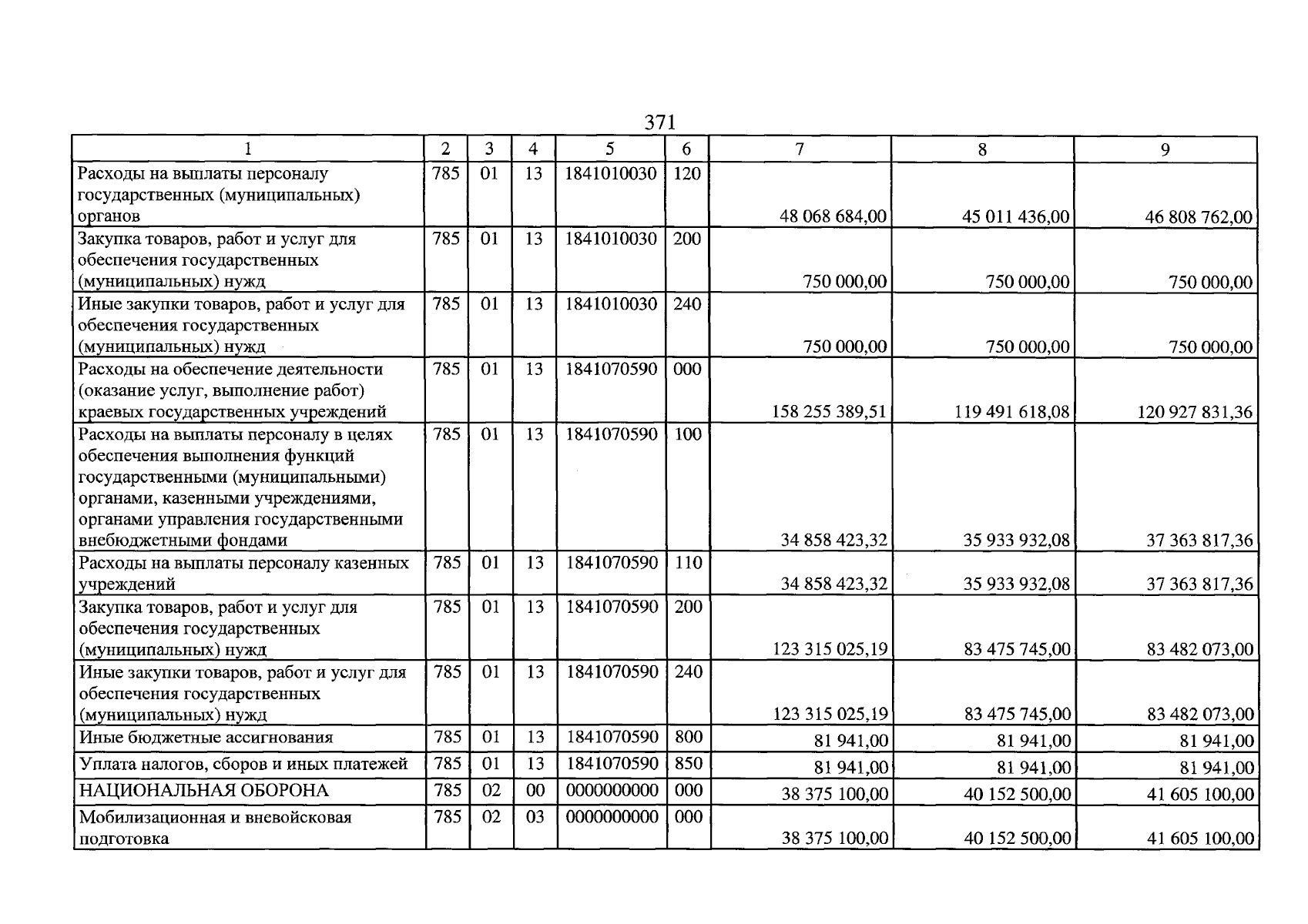 371

| 1 | 2 | 3 | 4 | 5 | 6 | 7 | 8 | 9 |
|---|---|---|---|---|---|---|---|---|
| Расходы на выплаты персоналу государственных (муниципальных) органов | 785 | 01 | 13 | 1841010030 | 120 | 48 068 684,00 | 45 011 436,00 | 46 808 762,00 |
| Закупка товаров, работ и услуг для обеспечения государственных (муниципальных) нужд | 785 | 01 | 13 | 1841010030 | 200 | 750 000,00 | 750 000,00 | 750 000,00 |
| Иные закупки товаров, работ и услуг для обеспечения государственных (муниципальных) нужд | 785 | 01 | 13 | 1841010030 | 240 | 750 000,00 | 750 000,00 | 750 000,00 |
| Расходы на обеспечение деятельности (оказание услуг, выполнение работ) краевых государственных учреждений | 785 | 01 | 13 | 1841070590 | 000 | 158 255 389,51 | 119 491 618,08 | 120 927 831,36 |
| Расходы на выплаты персоналу в целях обеспечения выполнения функций государственными (муниципальными) органами, казенными учреждениями, органами управления государственными внебюджетными фондами | 785 | 01 | 13 | 1841070590 | 100 | 34 858 423,32 | 35 933 932,08 | 37 363 817,36 |
| Расходы на выплаты персоналу казенных учреждений | 785 | 01 | 13 | 1841070590 | 110 | 34 858 423,32 | 35 933 932,08 | 37 363 817,36 |
| Закупка товаров, работ и услуг для обеспечения государственных (муниципальных) нужд | 785 | 01 | 13 | 1841070590 | 200 | 123 315 025,19 | 83 475 745,00 | 83 482 073,00 |
| Иные закупки товаров, работ и услуг для обеспечения государственных (муниципальных) нужд | 785 | 01 | 13 | 1841070590 | 240 | 123 315 025,19 | 83 475 745,00 | 83 482 073,00 |
| Иные бюджетные ассигнования | 785 | 01 | 13 | 1841070590 | 800 | 81 941,00 | 81 941,00 | 81 941,00 |
| Уплата налогов, сборов и иных платежей | 785 | 01 | 13 | 1841070590 | 850 | 81 941,00 | 81 941,00 | 81 941,00 |
| НАЦИОНАЛЬНАЯ ОБОРОНА | 785 | 02 | 00 | 0000000000 | 000 | 38 375 100,00 | 40 152 500,00 | 41 605 100,00 |
| Мобилизационная и вневойсковая подготовка | 785 | 02 | 03 | 0000000000 | 000 | 38 375 100,00 | 40 152 500,00 | 41 605 100,00 |